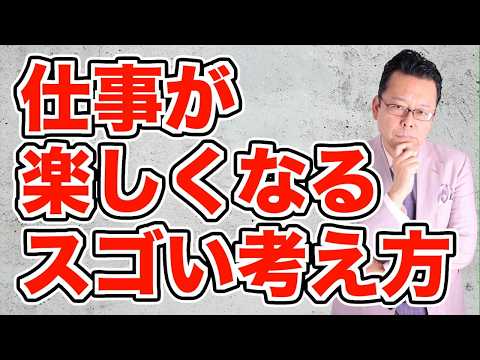 仕事が
楽しくなる
スゴい考え方